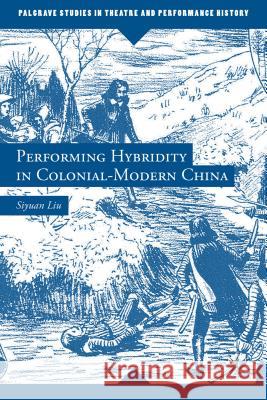 PALGRAVE STUDIES IN THEATRE AND PERFORMANCE HISTORY

PERFORMING HYBRIDITY IN COLONIAL-MODERN CHINA

Siyuan Liu

Kraina Książek